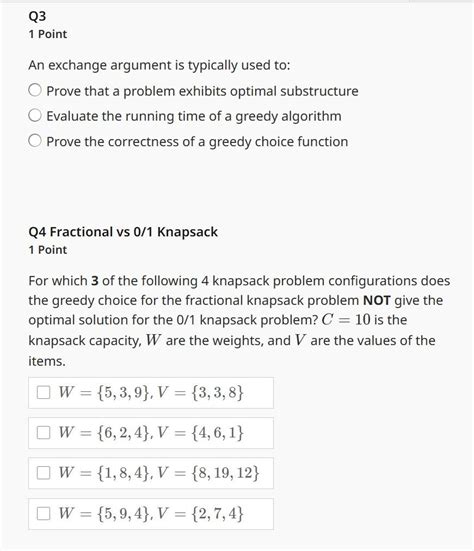 Q3
1 Point

An exchange argument is typically used to:

Prove that a problem exhibits optimal substructure

Evaluate the running time of a greedy algorithm

Prove the correctness of a greedy choice function

Q4 Fractional vs 0/1 Knapsack
1 Point

For which 3 of the following 4 knapsack problem configurations does the greedy choice for the fractional knapsack problem NOT give the optimal solution for the 0/1 knapsack problem? $C = 10$ is the knapsack capacity, $W$ are the weights, and $V$ are the values of the items.

$W = \{5, 3, 9\}, V = \{3, 3, 8\}$

$W = \{6, 2, 4\}, V = \{4, 6, 1\}$

$W = \{1, 8, 4\}, V = \{8, 19, 12\}$

$W = \{5, 9, 4\}, V = \{2, 7, 4\}$